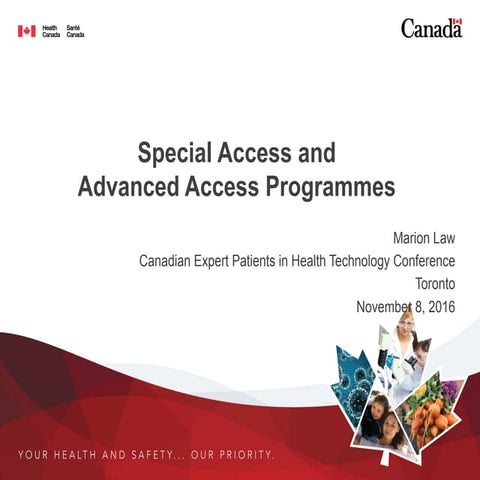 Health Canada Santé Canada

Canada

Special Access and Advanced Access Programmes

Marion Law
Canadian Expert Patients in Health Technology Conference
Toronto
November 8, 2016

YOUR HEALTH AND SAFETY... OUR PRIORITY.